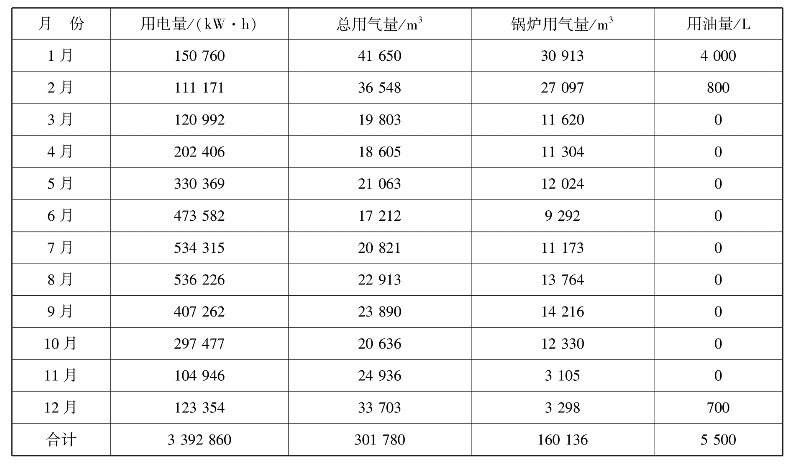 | 月 份 | 用电量/(kW·h) | 总用气量/$m^3$ | 锅炉用气量/$m^3$ | 用油量/L |
|---|---|---|---|---|
| 1月 | 150 760 | 41 650 | 30 913 | 4 000 |
| 2月 | 111 171 | 36 548 | 27 097 | 800 |
| 3月 | 120 992 | 19 803 | 11 620 | 0 |
| 4月 | 202 406 | 18 605 | 11 304 | 0 |
| 5月 | 330 369 | 21 063 | 12 024 | 0 |
| 6月 | 473 582 | 17 212 | 9 292 | 0 |
| 7月 | 534 315 | 20 821 | 11 173 | 0 |
| 8月 | 536 226 | 22 913 | 13 764 | 0 |
| 9月 | 407 262 | 23 890 | 14 216 | 0 |
| 10月 | 297 477 | 20 636 | 12 330 | 0 |
| 11月 | 104 946 | 24 936 | 3 105 | 0 |
| 12月 | 123 354 | 33 703 | 3 298 | 700 |
| 合计 | 3 392 860 | 301 780 | 160 136 | 5 500 |